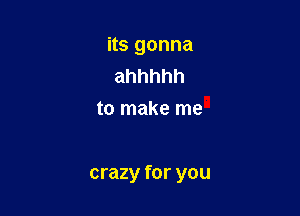 its gonna

ahhhhh

to make me

crazy for you